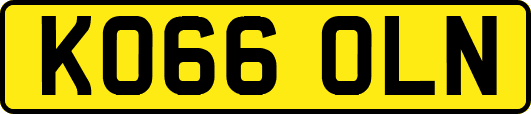 KO66 OLN